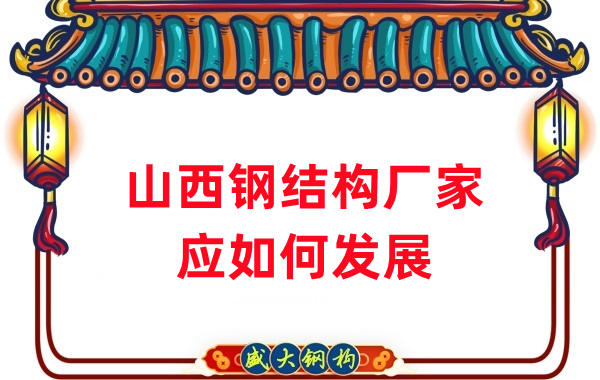 山西钢结构厂家
应如何发展

盛大钢构